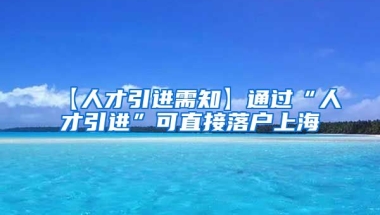 【人才引进需知】通过“人才引进”可直接落户上海